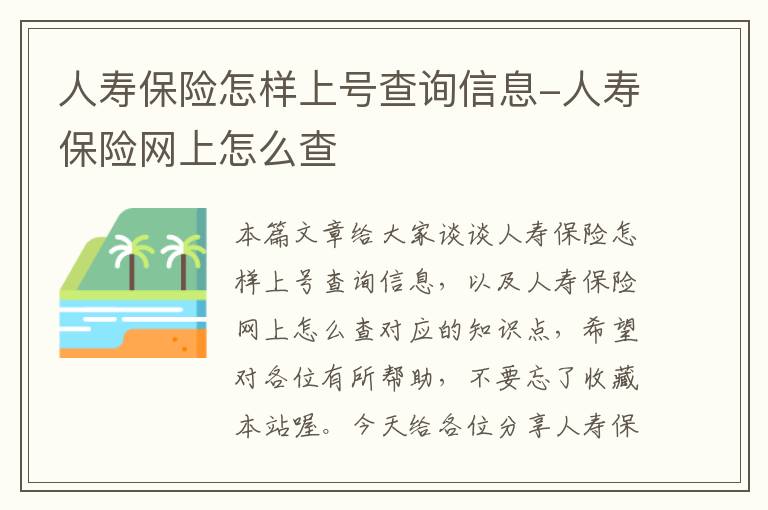 人寿保险怎样上号查询信息-人寿保险网上怎么查

本篇文章给大家谈谈人寿保险怎样上号查询信息，以及人寿保险网上怎么查对应的知识点，希望对各位有所帮助，不要忘了收藏本站喔。今天给各位分享人寿保